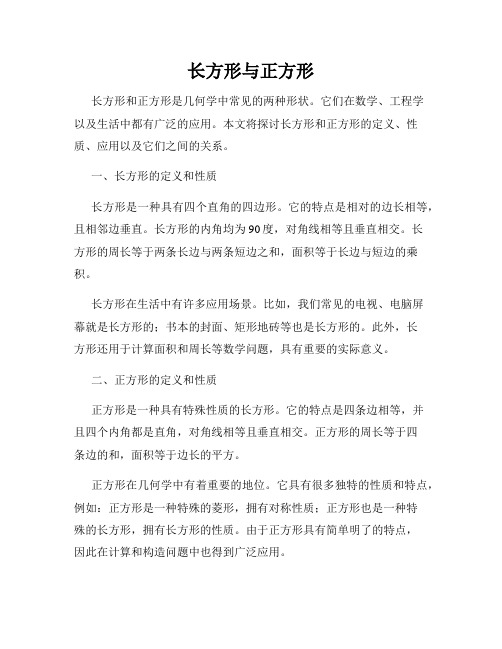 长方形与正方形

长方形和正方形是几何学中常见的两种形状。它们在数学、工程学以及生活中都有广泛的应用。本文将探讨长方形和正方形的定义、性质、应用以及它们之间的关系。

一、长方形的定义和性质

长方形是一种具有四个直角的四边形。它的特点是相对的边长相等，且相邻边垂直。长方形的内角均为90度，对角线相等且垂直相交。长方形的周长等于两条长边与两条短边之和，面积等于长边与短边的乘积。

长方形在生活中有许多应用场景。比如，我们常见的电视、电脑屏幕就是长方形的；书本的封面、矩形地砖等也是长方形的。此外，长方形还用于计算面积和周长等数学问题，具有重要的实际意义。

二、正方形的定义和性质

正方形是一种具有特殊性质的长方形。它的特点是四条边相等，并且四个内角都是直角，对角线相等且垂直相交。正方形的周长等于四条边的和，面积等于边长的平方。

正方形在几何学中有着重要的地位。它具有很多独特的性质和特点，例如：正方形是一种特殊的菱形，拥有对称性质；正方形也是一种特殊的长方形，拥有长方形的性质。由于正方形具有简单明了的特点，因此在计算和构造问题中也得到广泛应用。